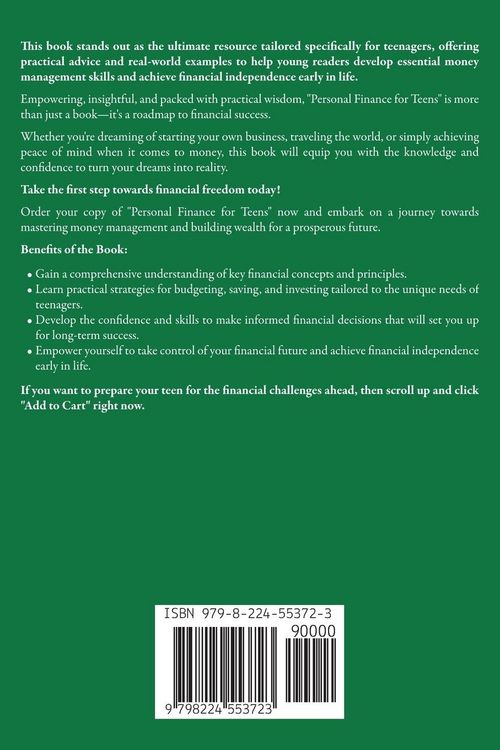 This book stands out as the ultimate resource tailored specifically for teenagers, offering practical advice and real-world examples to help young readers develop essential money management skills and achieve financial independence early in life.

Empowering, insightful, and packed with practical wisdom, "Personal Finance for Teens" is more than just a book—it's a roadmap to financial success.

Whether you're dreaming of starting your own business, traveling the world, or simply achieving peace of mind when it comes to money, this book will equip you with the knowledge and confidence to turn your dreams into reality.

Take the first step towards financial freedom today!

Order your copy of "Personal Finance for Teens" now and embark on a journey towards mastering money management and building wealth for a prosperous future.

Benefits of the Book:

• Gain a comprehensive understanding of key financial concepts and principles.
• Learn practical strategies for budgeting, saving, and investing tailored to the unique needs of teenagers.
• Develop the confidence and skills to make informed financial decisions that will set you up for long-term success.
• Empower yourself to take control of your financial future and achieve financial independence early in life.

If you want to prepare your teen for the financial challenges ahead, then scroll up and click "Add to Cart" right now.

ISBN 979-8-224-55372-3
90000
9 798224 553723